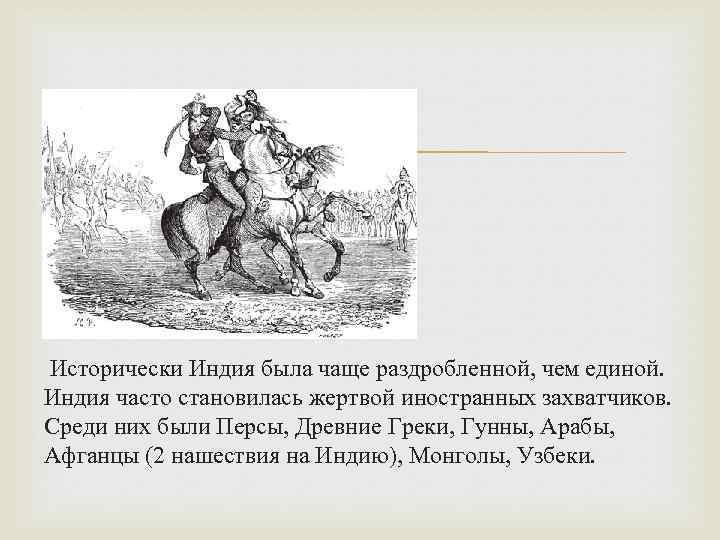 Исторически Индия была чаще раздробленной, чем единой. Индия часто становилась жертвой иностранных захватчиков. Среди них были Персы, Древние Греки, Гунны, Арабы, Афганцы (2 нашествия на Индию), Монголы, Узбеки.